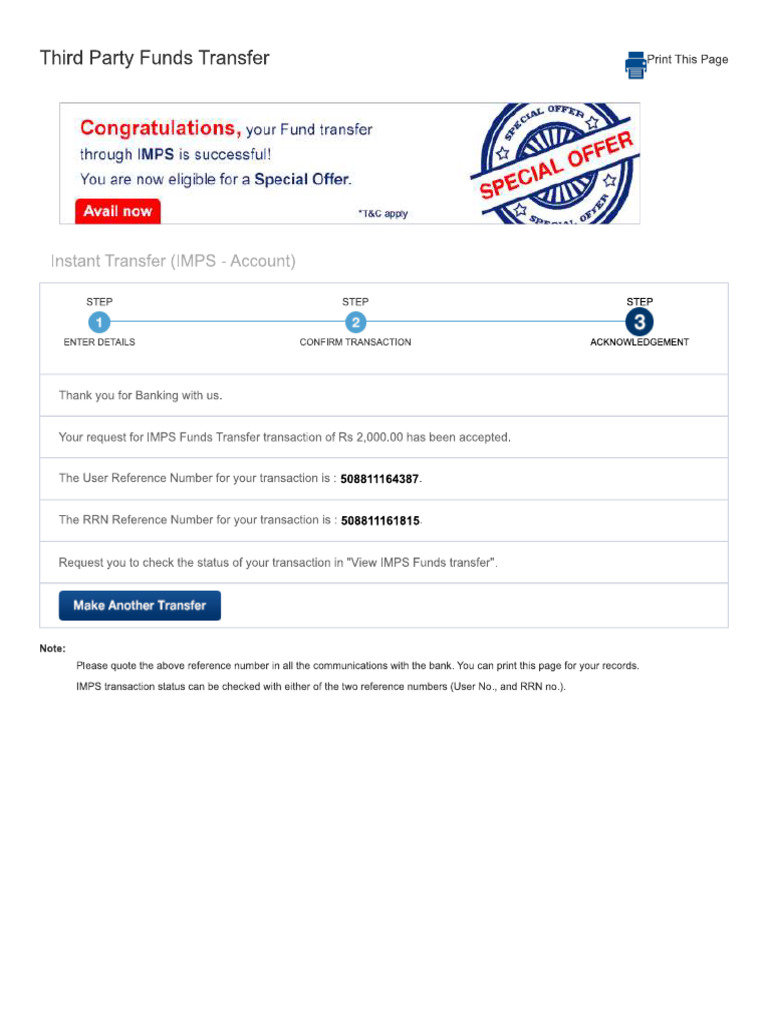 Third Party Funds Transfer

Print This Page

Congratulations, your Fund transfer through IMPS is successful!
You are now eligible for a Special Offer.

Avail now

*T&C apply

SPECIAL OFFER

SPECIAL OFFER

SPECIAL OFFER

Instant Transfer (IMPS - Account)

STEP
1
ENTER DETAILS

STEP
2
CONFIRM TRANSACTION

STEP
3
ACKNOWLEDGEMENT

Thank you for Banking with us.

Your request for IMPS Funds Transfer transaction of Rs 2,000.00 has been accepted.

The User Reference Number for your transaction is : 508811164387.

The RRN Reference Number for your transaction is : 508811161815.

Request you to check the status of your transaction in "View IMPS Funds transfer".

Make Another Transfer

Note:

Please quote the above reference number in all the communications with the bank. You can print this page for your records.

IMPS transaction status can be checked with either of the two reference numbers (User No., and RRN no.).